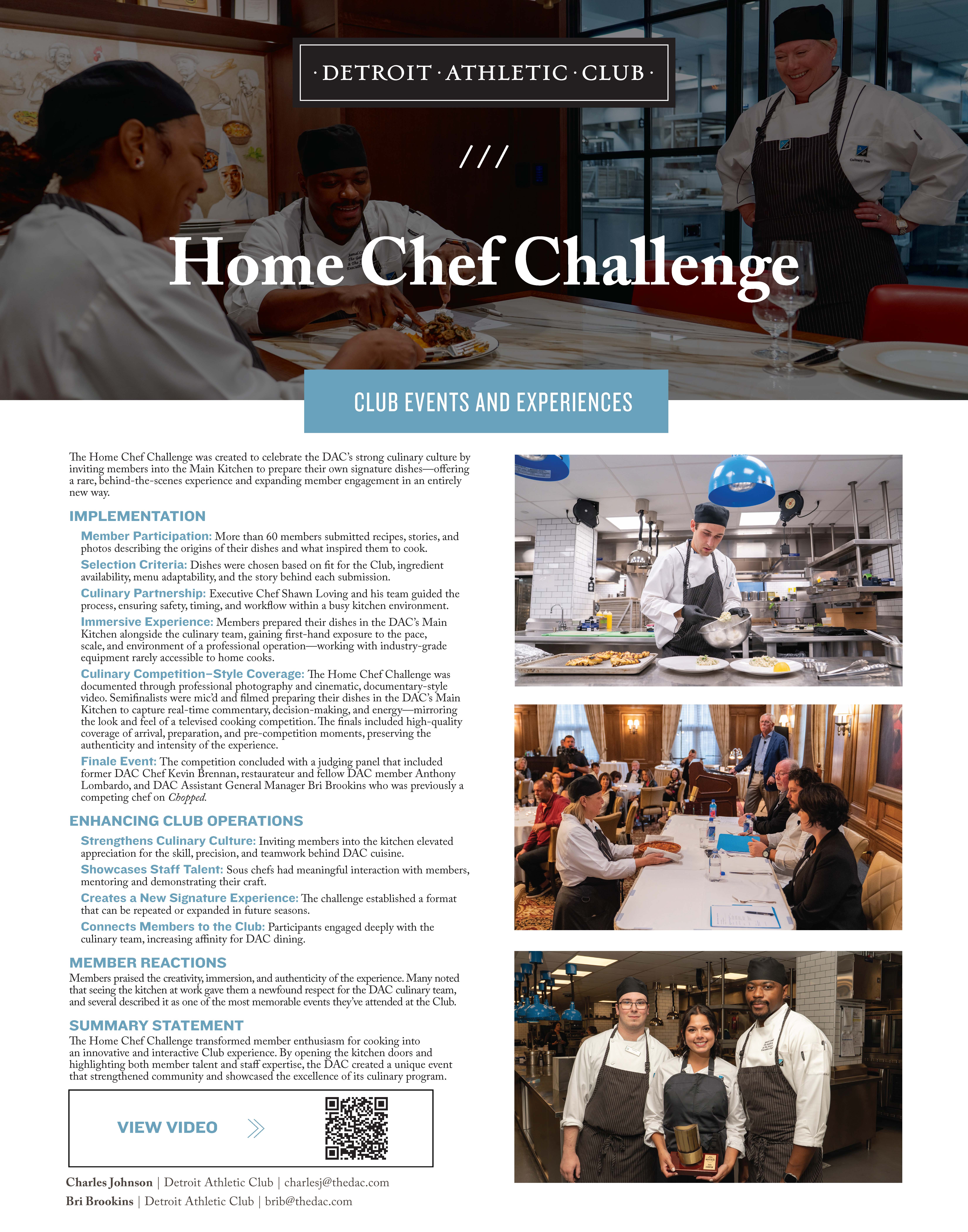 · DETROIT · ATHLETIC · CLUB ·

///

Home Chef Challenge

CLUB EVENTS AND EXPERIENCES

The Home Chef Challenge was created to celebrate the DAC's strong culinary culture by inviting members into the Main Kitchen to prepare their own signature dishes—offering a rare, behind-the-scenes experience and expanding member engagement in an entirely new way.

IMPLEMENTATION

Member Participation: More than 60 members submitted recipes, stories, and photos describing the origins of their dishes and what inspired them to cook.

Selection Criteria: Dishes were chosen based on fit for the Club, ingredient availability, menu adaptability, and the story behind each submission.

Culinary Partnership: Executive Chef Shawn Loving and his team guided the process, ensuring safety, timing, and workflow within a busy kitchen environment.

Immersive Experience: Members prepared their dishes in the DAC's Main Kitchen alongside the culinary team, gaining first-hand exposure to the pace, scale, and environment of a professional operation—working with industry-grade equipment rarely accessible to home cooks.

Culinary Competition–Style Coverage: The Home Chef Challenge was documented through professional photography and cinematic, documentary-style video. Semifinalists were mic'd and filmed preparing their dishes in the DAC's Main Kitchen to capture real-time commentary, decision-making, and energy—mirroring the look and feel of a televised cooking competition. The finals included high-quality coverage of arrival, preparation, and pre-competition moments, preserving the authenticity and intensity of the experience.

Finale Event: The competition concluded with a judging panel that included former DAC Chef Kevin Brennan, restaurateur and fellow DAC member Anthony Lombardo, and DAC Assistant General Manager Bri Brookins who was previously a competing chef on Chopped.

ENHANCING CLUB OPERATIONS

Strengthens Culinary Culture: Inviting members into the kitchen elevated appreciation for the skill, precision, and teamwork behind DAC cuisine.

Showcases Staff Talent: Sous chefs had meaningful interaction with members, mentoring and demonstrating their craft.

Creates a New Signature Experience: The challenge established a format that can be repeated or expanded in future seasons.

Connects Members to the Club: Participants engaged deeply with the culinary team, increasing affinity for DAC dining.

MEMBER REACTIONS

Members praised the creativity, immersion, and authenticity of the experience. Many noted that seeing the kitchen at work gave them a newfound respect for the DAC culinary team, and several described it as one of the most memorable events they've attended at the Club.

SUMMARY STATEMENT

The Home Chef Challenge transformed member enthusiasm for cooking into an innovative and interactive Club experience. By opening the kitchen doors and highlighting both member talent and staff expertise, the DAC created a unique event that strengthened community and showcased the excellence of its culinary program.

VIEW VIDEO

Charles Johnson | Detroit Athletic Club | charlesj@thedac.com
Bri Brookins | Detroit Athletic Club | brib@thedac.com